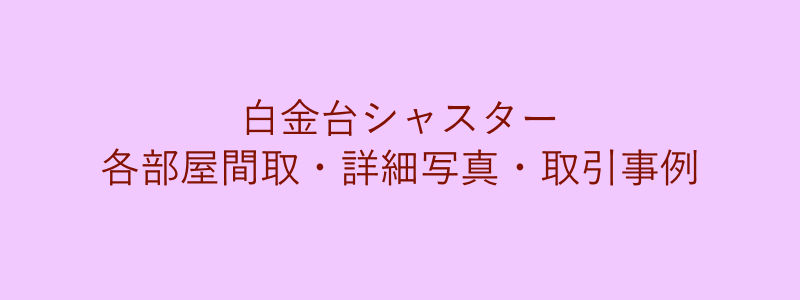 白金台シャスター
各部屋間取・詳細写真・取引事例